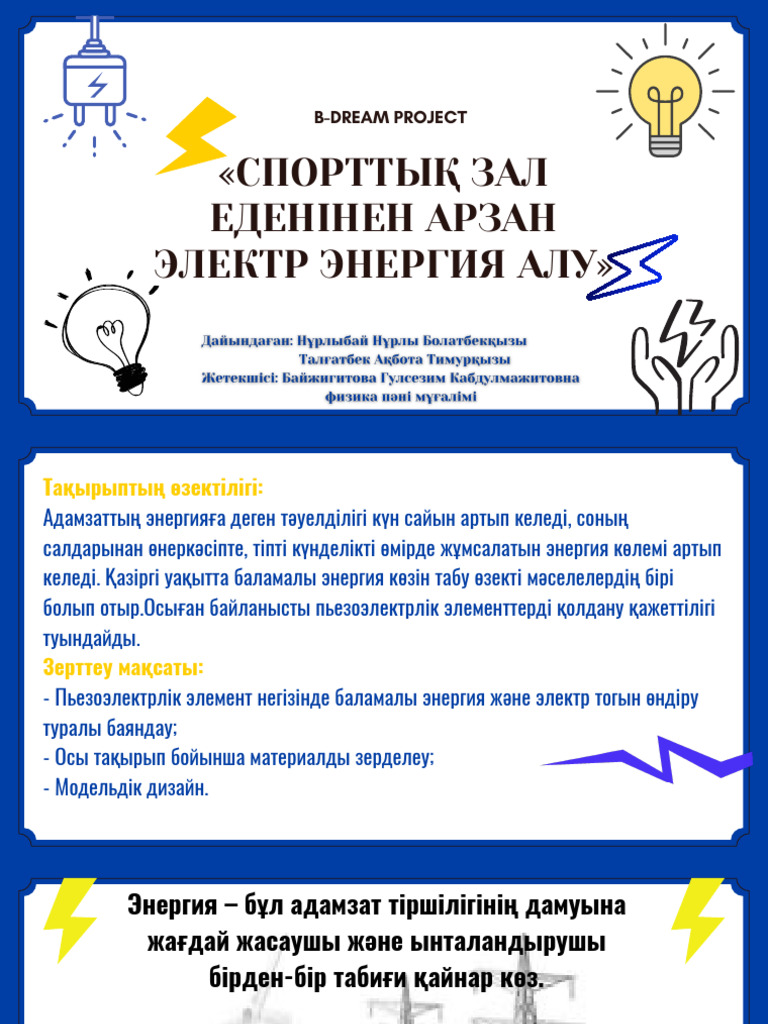 B-DREAM PROJECT

«СПОРТТЫҚ ЗАЛ ЕДЕНІНЕН АРЗАН ЭЛЕКТР ЭНЕРГИЯ АЛУ»

Дайындаған: Нұрлыбай Нұрлы Болатбекқызы
Талғатбек Ақбота Тимурқызы
Жетекшісі: Байжигитова Гулсезим Кабдулмажитовна
физика пәні мұғалімі

Тақырыптың өзектілігі:
Адамзаттың энергияға деген тәуелділігі күн сайын артып келеді, соның салдарынан өнеркәсіпте, тіпті күнделікті өмірде жұмсалатын энергия көлемі артып келеді. Қазіргі уақытта баламалы энергия көзін табу өзекті мәселелердің бірі болып отыр.Осыған байланысты пьезоэлектрлік элементтерді қолдану қажеттілігі туындайды.
Зерттеу мақсаты:
- Пьезоэлектрлік элемент негізінде баламалы энергия және электр тогын өндіру туралы баяндау;
- Осы тақырып бойынша материалды зерделеу;
- Модельдік дизайн.

Энергия – бұл адамзат тіршілігінің дамуына жағдай жасаушы және ынталандырушы бірден-бір табиғи қайнар көз.